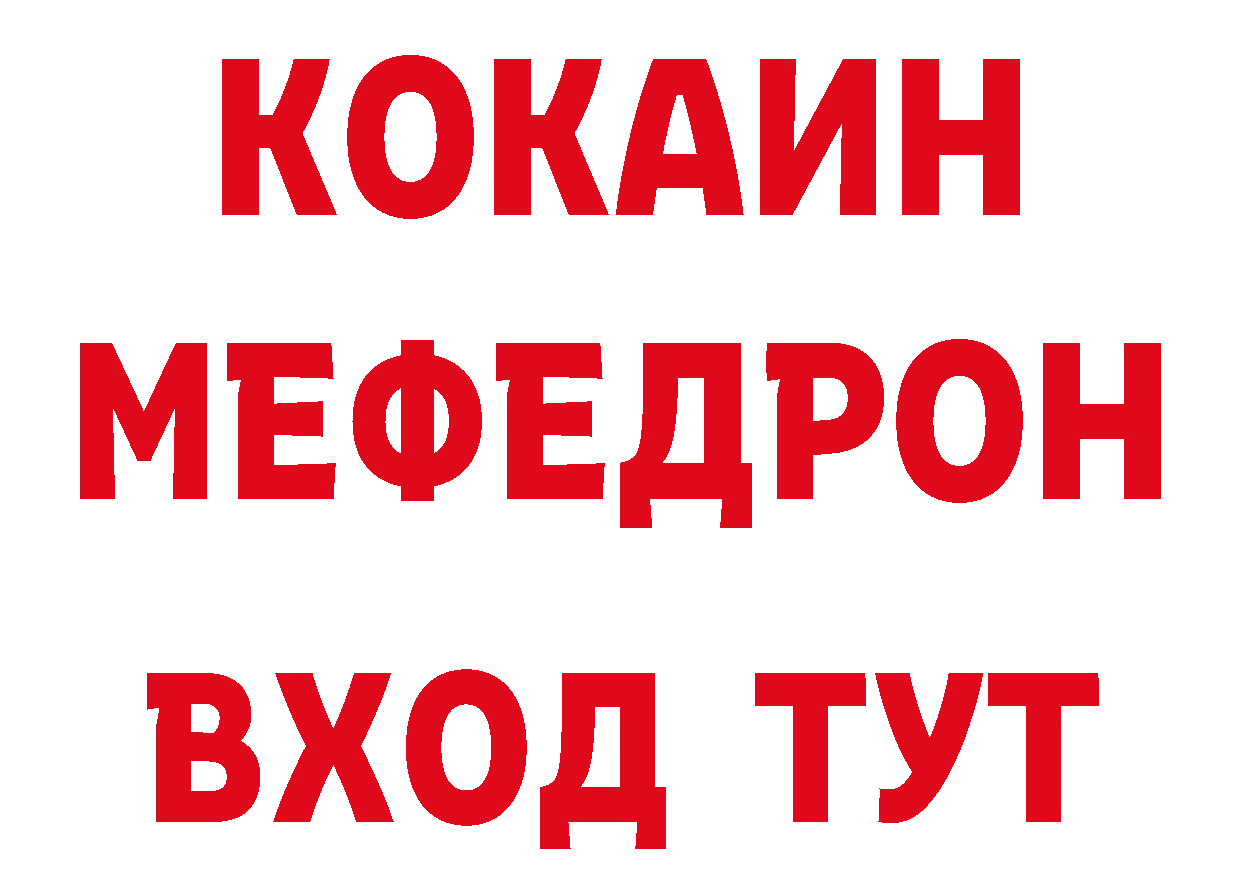 КОКАИН
МЕФЕДРОН
ВХОД ТУТ